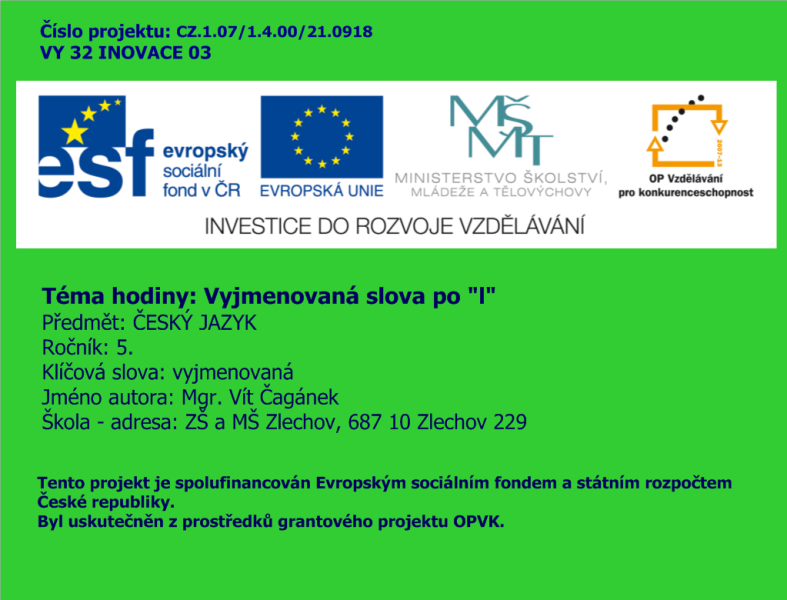 Číslo projektu: CZ.1.07/1.4.00/21.0918
VY 32 INOVACE 03

esf evropský sociální fond v ČR

EVROPSKÁ UNIE

MŠMT
MINISTERSTVO ŠKOLSTVÍ, MLÁDEŽE A TĚLOVÝCHOVY

2007-13
OP Vzdělávání pro konkurenceschopnost

INVESTICE DO ROZVOJE VZDĚLÁVÁNÍ

Téma hodiny: Vyjmenovaná slova po "l"
Předmět: ČESKÝ JAZYK
Ročník: 5.
Klíčová slova: vyjmenovaná
Jméno autora: Mgr. Vít Čagánek
Škola - adresa: ZŠ a MŠ Zlechov, 687 10 Zlechov 229

Tento projekt je spolufinancován Evropským sociálním fondem a státním rozpočtem České republiky.
Byl uskutečněn z prostředků grantového projektu OPVK.